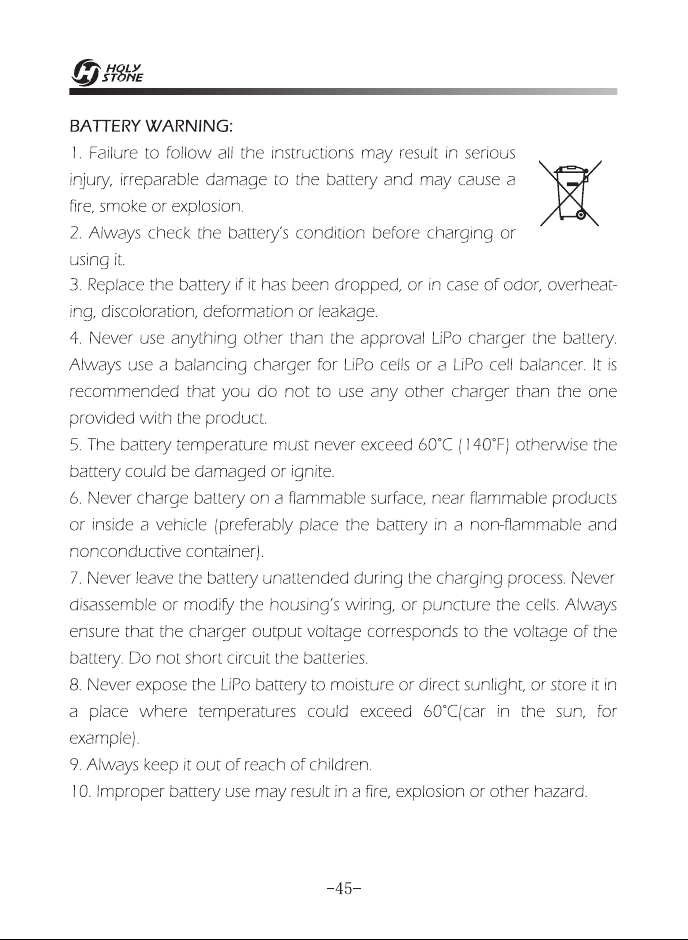 HOLY STONE

BATTERY WARNING:

1. Failure to follow all the instructions may result in serious injury, irreparable damage to the battery and may cause a fire, smoke or explosion.

2. Always check the battery's condition before charging or using it.

3. Replace the battery if it has been dropped, or in case of odor, overheating, discoloration, deformation or leakage.

4. Never use anything other than the approval LiPo charger the battery. Always use a balancing charger for LiPo cells or a LiPo cell balancer. It is recommended that you do not to use any other charger than the one provided with the product.

5. The battery temperature must never exceed 60°C (140°F) otherwise the battery could be damaged or ignite.

6. Never charge battery on a flammable surface, near flammable products or inside a vehicle (preferably place the battery in a non-flammable and nonconductive container).

7. Never leave the battery unattended during the charging process. Never disassemble or modify the housing's wiring, or puncture the cells. Always ensure that the charger output voltage corresponds to the voltage of the battery. Do not short circuit the batteries.

8. Never expose the LiPo battery to moisture or direct sunlight, or store it in a place where temperatures could exceed 60°C(car in the sun, for example).

9. Always keep it out of reach of children.

10. Improper battery use may result in a fire, explosion or other hazard.

-45-